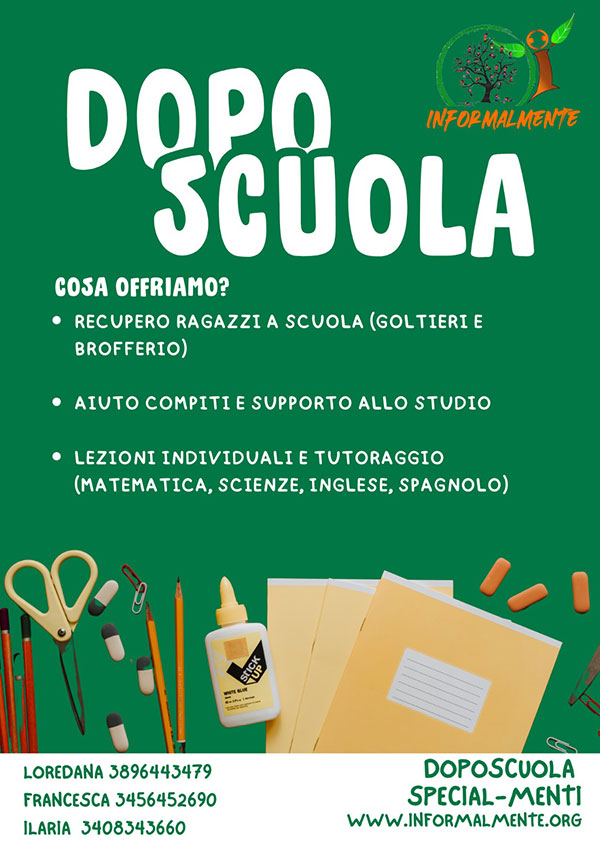 INFORMALMENTE

DOPO SCUOLA

COSA OFFRIAMO?

• RECUPERO RAGAZZI A SCUOLA (GOLTIERI E BROFFERIO)

• AIUTO COMPITI E SUPPORTO ALLO STUDIO

• LEZIONI INDIVIDUALI E TUTORAGGIO (MATEMATICA, SCIENZE, INGLESE, SPAGNOLO)

STICK UP
WHITE GLUE

LOREDANA 3896443479
FRANCESCA 3456452690
ILARIA 3408343660

DOPOSCUOLA SPECIAL-MENTI
WWW.INFORMALMENTE.ORG